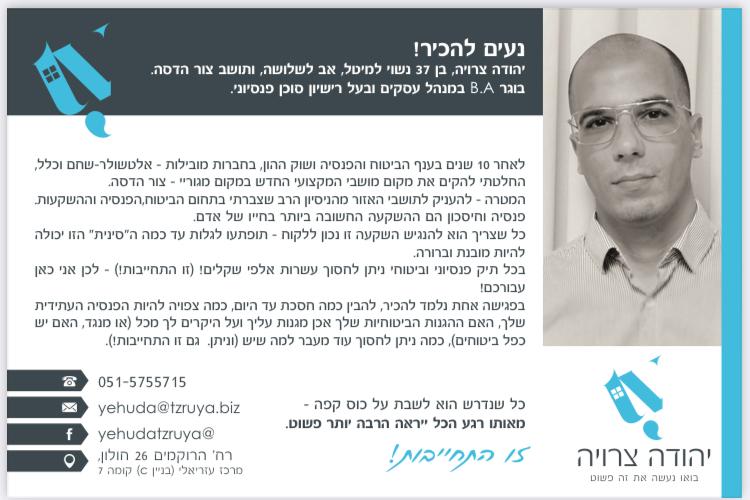 נעים להכיר!
יהודה צרויה, בן 37 נשוי למיטל, אב לשלושה, ותושב צור הדסה.
בוגר B.A במנהל עסקים ובעל רישיון סוכן פנסיוני.

לאחר 10 שנים בענף הביטוח והפנסיה ושוק ההון, בחברות מובילות - אלטשולר-שחם וכלל, החלטתי להקים את מקום מושבי המקצועי החדש במקום מגוריי - צור הדסה.
המטרה - להעניק לתושבי האזור מהניסיון הרב שצברתי בתחום הביטוח,הפנסיה וההשקעות.
פנסיה וחיסכון הם ההשקעה החשובה ביותר בחייו של אדם.
כל שצריך הוא להנגיש השקעה זו נכון ללקוח - תופתעו לגלות עד כמה ה"סינית" הזו יכולה להיות מובנת וברורה.
בכל תיק פנסיוני וביטוחי ניתן לחסוך עשרות אלפי שקלים! (זו התחייבות!) - לכן אני כאן עבורכם!
בפגישה אחת נלמד להכיר, להבין כמה חסכת עד היום, כמה צפויה להיות הפנסיה העתידית שלך, האם ההגנות הביטוחיות שלך אכן מגנות עליך ועל היקרים לך מכל (או מנגד, האם יש כפל ביטוחים), כמה ניתן לחסוך עוד מעבר למה שיש (וניתן. גם זו התחייבות!).

051-5755715
yehuda@tzruya.biz
yehudatzruya@
רח' הרוקמים 26 חולון,
מרכז עזריאלי (בניין C) קומה 7

כל שנדרש הוא לשבת על כוס קפה -
מאותו רגע הכל ייראה הרבה יותר פשוט.

זו התחייבות!

יהודה צרויה
בואו נעשה את זה פשוט